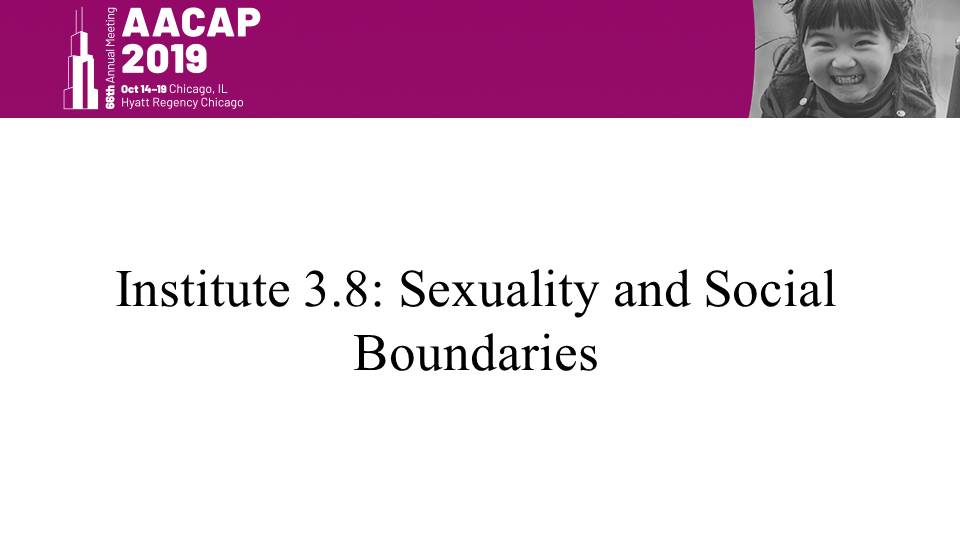 66th Annual Meeting
AACAP
2019
Oct 14-19 Chicago, IL
Hyatt Regency Chicago

Institute 3.8: Sexuality and Social Boundaries